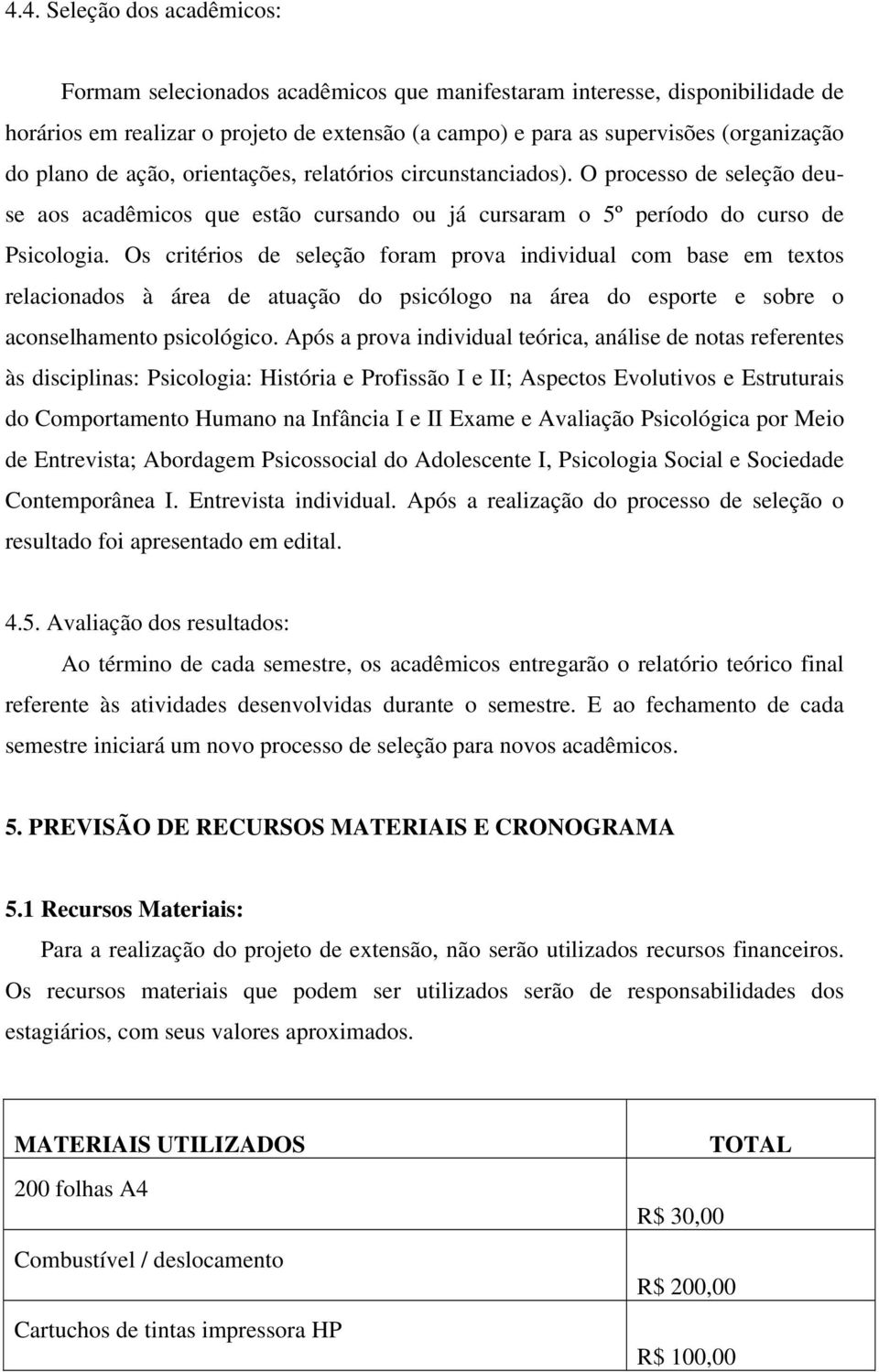 4.4. Seleção dos acadêmicos:

Formam selecionados acadêmicos que manifestaram interesse, disponibilidade de horários em realizar o projeto de extensão (a campo) e para as supervisões (organização do plano de ação, orientações, relatórios circunstanciados). O processo de seleção deu-se aos acadêmicos que estão cursando ou já cursaram o 5º período do curso de Psicologia. Os critérios de seleção foram prova individual com base em textos relacionados à área de atuação do psicólogo na área do esporte e sobre o aconselhamento psicológico. Após a prova individual teórica, análise de notas referentes às disciplinas: Psicologia: História e Profissão I e II; Aspectos Evolutivos e Estruturais do Comportamento Humano na Infância I e II Exame e Avaliação Psicológica por Meio de Entrevista; Abordagem Psicossocial do Adolescente I, Psicologia Social e Sociedade Contemporânea I. Entrevista individual. Após a realização do processo de seleção o resultado foi apresentado em edital.

4.5. Avaliação dos resultados:

Ao término de cada semestre, os acadêmicos entregarão o relatório teórico final referente às atividades desenvolvidas durante o semestre. E ao fechamento de cada semestre iniciará um novo processo de seleção para novos acadêmicos.

5. PREVISÃO DE RECURSOS MATERIAIS E CRONOGRAMA

5.1 Recursos Materiais:

Para a realização do projeto de extensão, não serão utilizados recursos financeiros. Os recursos materiais que podem ser utilizados serão de responsabilidades dos estagiários, com seus valores aproximados.

| MATERIAIS UTILIZADOS | TOTAL |
|---|---|
| 200 folhas A4 | R$ 30,00 |
| Combustível / deslocamento | R$ 200,00 |
| Cartuchos de tintas impressora HP | R$ 100,00 |